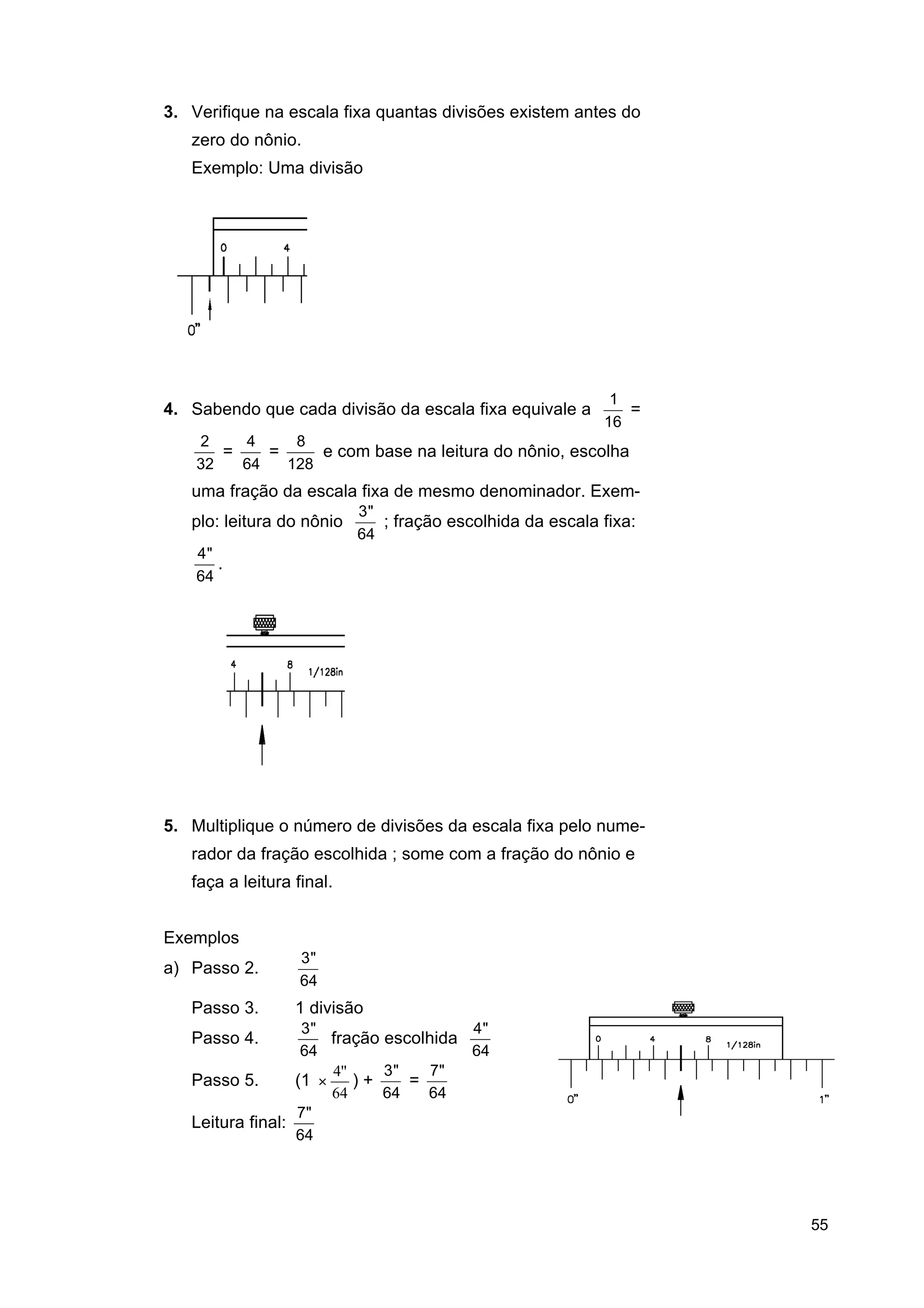 **3.** Verifique na escala fixa quantas divisões existem antes do zero do nônio.
Exemplo: Uma divisão

0 4

0"

**4.** Sabendo que cada divisão da escala fixa equivale a $\frac{1}{16} = \frac{2}{32} = \frac{4}{64} = \frac{8}{128}$ e com base na leitura do nônio, escolha uma fração da escala fixa de mesmo denominador. Exemplo: leitura do nônio $\frac{3"}{64}$ ; fração escolhida da escala fixa: $\frac{4"}{64}$.

4 8 1/128in

**5.** Multiplique o número de divisões da escala fixa pelo numerador da fração escolhida ; some com a fração do nônio e faça a leitura final.

Exemplos
a) Passo 2. $\frac{3"}{64}$
Passo 3. 1 divisão
Passo 4. $\frac{3"}{64}$ fração escolhida $\frac{4"}{64}$
Passo 5. $(1 \times \frac{4"}{64}) + \frac{3"}{64} = \frac{7"}{64}$
Leitura final: $\frac{7"}{64}$

0 4 8 1/128in
0" 1"

55